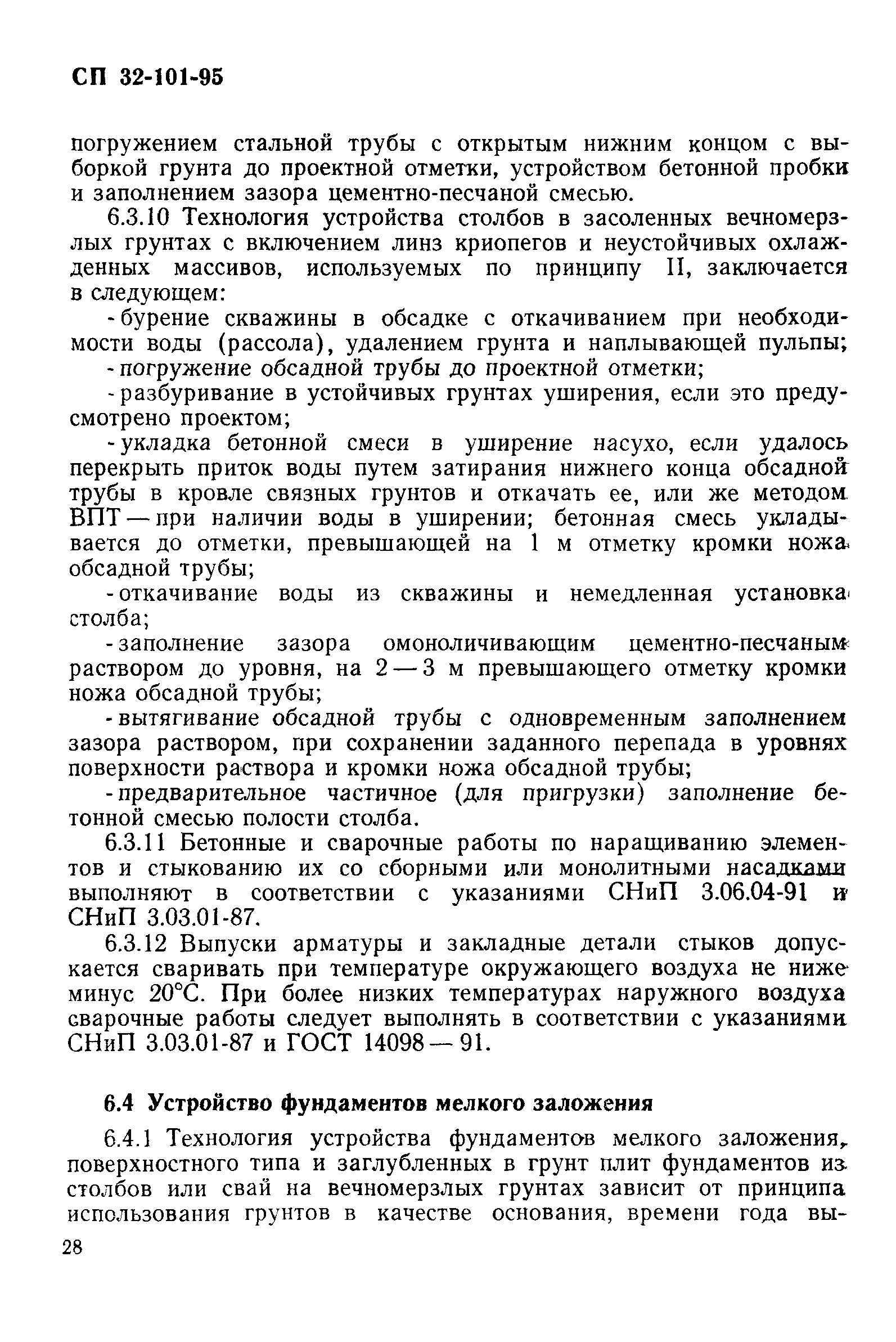 СП 32-101-95

погружением стальной трубы с открытым нижним концом с выборкой грунта до проектной отметки, устройством бетонной пробки и заполнением зазора цементно-песчаной смесью.

6.3.10 Технология устройства столбов в засоленных вечномерзлых грунтах с включением линз криопегов и неустойчивых охлажденных массивов, используемых по принципу II, заключается в следующем:

- бурение скважины в обсадке с откачиванием при необходимости воды (рассола), удалением грунта и наплывающей пульпы;

- погружение обсадной трубы до проектной отметки;

- разбуривание в устойчивых грунтах уширения, если это предусмотрено проектом;

- укладка бетонной смеси в уширение насухо, если удалось перекрыть приток воды путем затирания нижнего конца обсадной трубы в кровле связных грунтов и откачать ее, или же методом ВПТ — при наличии воды в уширении; бетонная смесь укладывается до отметки, превышающей на 1 м отметку кромки ножа обсадной трубы;

- откачивание воды из скважины и немедленная установка столба;

- заполнение зазора омоноличивающим цементно-песчаным раствором до уровня, на 2 — 3 м превышающего отметку кромки ножа обсадной трубы;

- вытягивание обсадной трубы с одновременным заполнением зазора раствором, при сохранении заданного перепада в уровнях поверхности раствора и кромки ножа обсадной трубы;

- предварительное частичное (для пригрузки) заполнение бетонной смесью полости столба.

6.3.11 Бетонные и сварочные работы по наращиванию элементов и стыкованию их со сборными или монолитными насадками выполняют в соответствии с указаниями СНиП 3.06.04-91 и СНиП 3.03.01-87.

6.3.12 Выпуски арматуры и закладные детали стыков допускается сваривать при температуре окружающего воздуха не ниже минус 20°С. При более низких температурах наружного воздуха сварочные работы следует выполнять в соответствии с указаниями СНиП 3.03.01-87 и ГОСТ 14098 — 91.

6.4 Устройство фундаментов мелкого заложения

6.4.1 Технология устройства фундаментов мелкого заложения, поверхностного типа и заглубленных в грунт плит фундаментов из столбов или свай на вечномерзлых грунтах зависит от принципа использования грунтов в качестве основания, времени года вы-

28